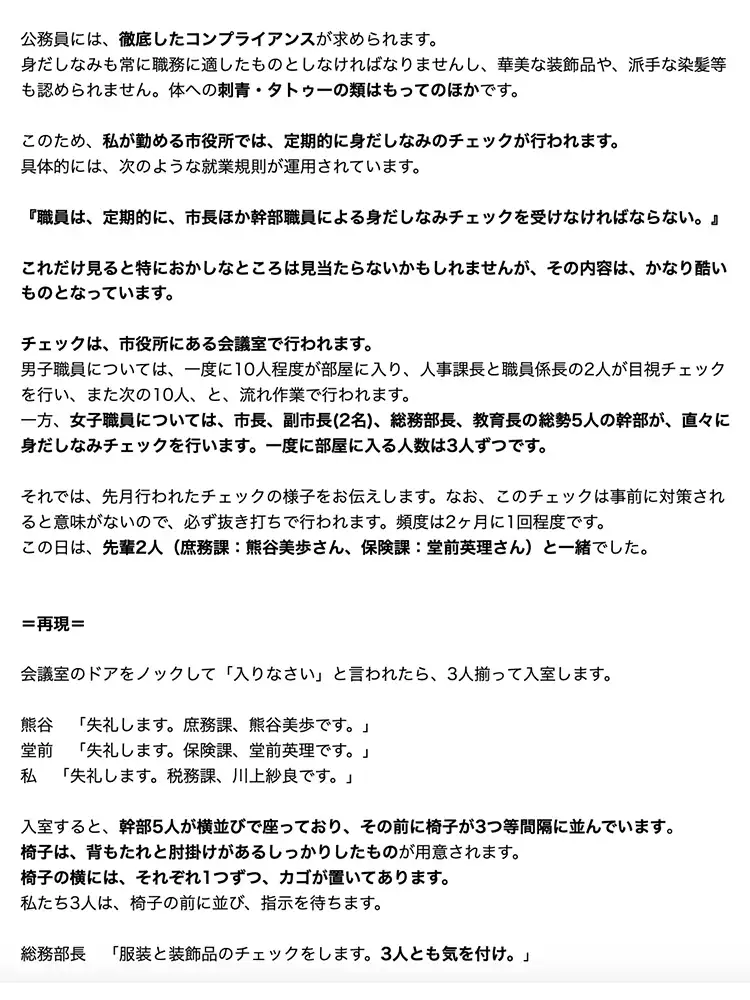 公務員には、徹底したコンプライアンスが求められます。
身だしなみも常に職務に適したものとしなければなりませんし、華美な装飾品や、派手な染髪等も認められません。体への刺青・タトゥーの類はもってのほかです。

このため、私が勤める市役所では、定期的に身だしなみのチェックが行われます。
具体的には、次のような就業規則が運用されています。

『職員は、定期的に、市長ほか幹部職員による身だしなみチェックを受けなければならない。』

これだけ見ると特におかしなところは見当たらないかもしれませんが、その内容は、かなり酷いものとなっています。

チェックは、市役所にある会議室で行われます。
男子職員については、一度に10人程度が部屋に入り、人事課長と職員係長の2人が目視チェックを行い、また次の10人、と、流れ作業で行われます。
一方、女子職員については、市長、副市長(2名)、総務部長、教育長の総勢5人の幹部が、直々に身だしなみチェックを行います。一度に部屋に入る人数は3人ずつです。

それでは、先月行われたチェックの様子をお伝えします。なお、このチェックは事前に対策されると意味がないので、必ず抜き打ちで行われます。頻度は2ヶ月に1回程度です。
この日は、先輩2人（庶務課：熊谷美歩さん、保険課：堂前英理さん）と一緒でした。

＝再現＝

会議室のドアをノックして「入りなさい」と言われたら、3人揃って入室します。

熊谷　「失礼します。庶務課、熊谷美歩です。」
堂前　「失礼します。保険課、堂前英理です。」
私　「失礼します。税務課、川上紗良です。」

入室すると、幹部5人が横並びで座っており、その前に椅子が3つ等間隔に並んでいます。
椅子は、背もたれと肘掛けがあるしっかりしたものが用意されます。
椅子の横には、それぞれ1つずつ、カゴが置いてあります。
私たち3人は、椅子の前に並び、指示を待ちます。

総務部長　「服装と装飾品のチェックをします。3人とも気を付け。」